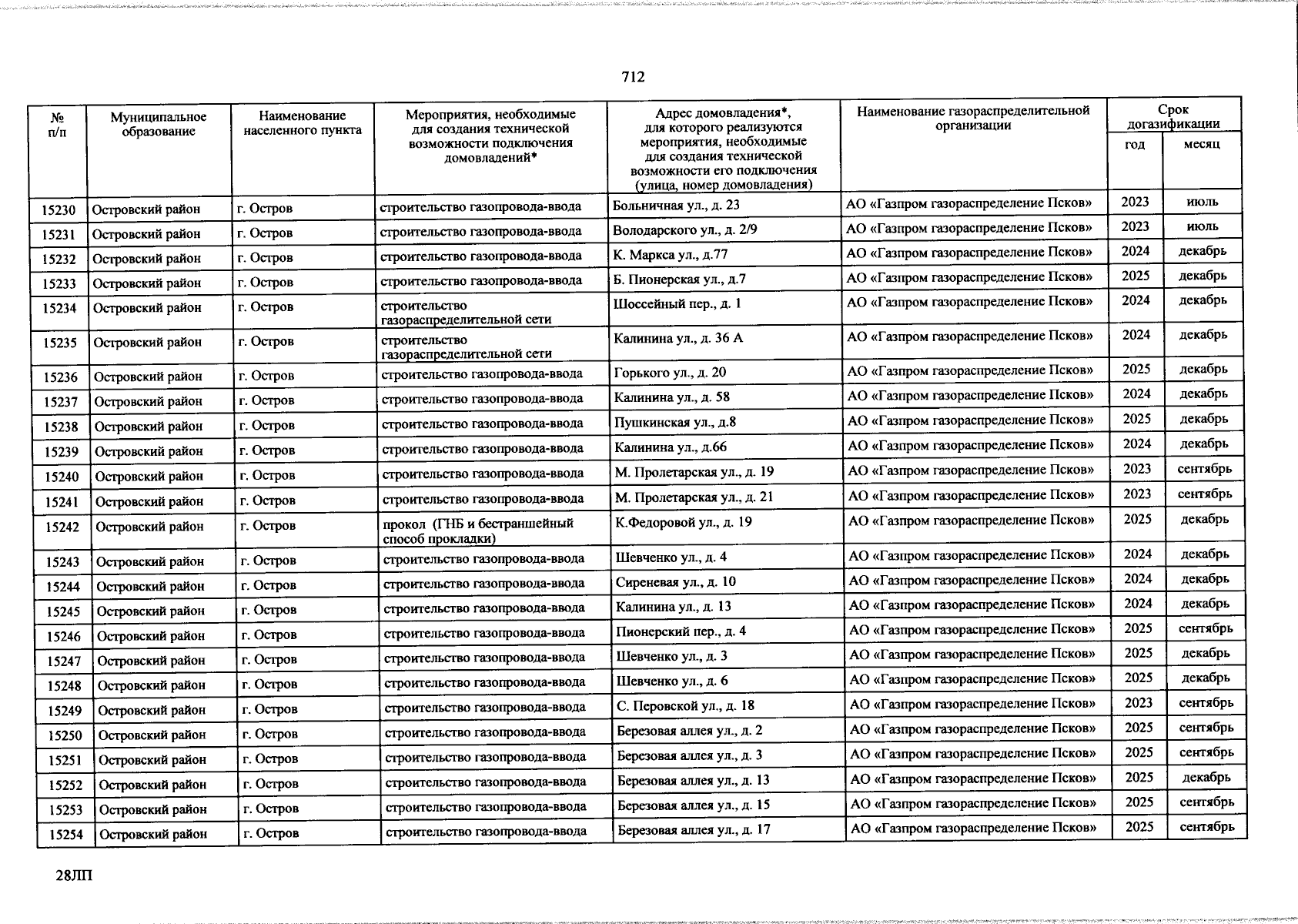 712

| № п/п | Муниципальное образование | Наименование населенного пункта | Мероприятия, необходимые для создания технической возможности подключения домовладений* | Адрес домовладения*, для которого реализуются мероприятия, необходимые для создания технической возможности его подключения (улица, номер домовладения) | Наименование газораспределительной организации | Срок догазификации | |
|---|---|---|---|---|---|---|---|
| | | | | | | год | месяц |
| 15230 | Островский район | г. Остров | строительство газопровода-ввода | Больничная ул., д. 23 | АО «Газпром газораспределение Псков» | 2023 | июль |
| 15231 | Островский район | г. Остров | строительство газопровода-ввода | Володарского ул., д. 2/9 | АО «Газпром газораспределение Псков» | 2023 | июль |
| 15232 | Островский район | г. Остров | строительство газопровода-ввода | К. Маркса ул., д.77 | АО «Газпром газораспределение Псков» | 2024 | декабрь |
| 15233 | Островский район | г. Остров | строительство газопровода-ввода | Б. Пионерская ул., д.7 | АО «Газпром газораспределение Псков» | 2025 | декабрь |
| 15234 | Островский район | г. Остров | строительство газораспределительной сети | Шоссейный пер., д. 1 | АО «Газпром газораспределение Псков» | 2024 | декабрь |
| 15235 | Островский район | г. Остров | строительство газораспределительной сети | Калинина ул., д. 36 А | АО «Газпром газораспределение Псков» | 2024 | декабрь |
| 15236 | Островский район | г. Остров | строительство газопровода-ввода | Горького ул., д. 20 | АО «Газпром газораспределение Псков» | 2025 | декабрь |
| 15237 | Островский район | г. Остров | строительство газопровода-ввода | Калинина ул., д. 58 | АО «Газпром газораспределение Псков» | 2024 | декабрь |
| 15238 | Островский район | г. Остров | строительство газопровода-ввода | Пушкинская ул., д.8 | АО «Газпром газораспределение Псков» | 2025 | декабрь |
| 15239 | Островский район | г. Остров | строительство газопровода-ввода | Калинина ул., д.66 | АО «Газпром газораспределение Псков» | 2024 | декабрь |
| 15240 | Островский район | г. Остров | строительство газопровода-ввода | М. Пролетарская ул., д. 19 | АО «Газпром газораспределение Псков» | 2023 | сентябрь |
| 15241 | Островский район | г. Остров | строительство газопровода-ввода | М. Пролетарская ул., д. 21 | АО «Газпром газораспределение Псков» | 2023 | сентябрь |
| 15242 | Островский район | г. Остров | прокол (ГНБ и бестраншейный способ прокладки) | К.Федоровой ул., д. 19 | АО «Газпром газораспределение Псков» | 2025 | декабрь |
| 15243 | Островский район | г. Остров | строительство газопровода-ввода | Шевченко ул., д. 4 | АО «Газпром газораспределение Псков» | 2024 | декабрь |
| 15244 | Островский район | г. Остров | строительство газопровода-ввода | Сиреневая ул., д. 10 | АО «Газпром газораспределение Псков» | 2024 | декабрь |
| 15245 | Островский район | г. Остров | строительство газопровода-ввода | Калинина ул., д. 13 | АО «Газпром газораспределение Псков» | 2024 | декабрь |
| 15246 | Островский район | г. Остров | строительство газопровода-ввода | Пионерский пер., д. 4 | АО «Газпром газораспределение Псков» | 2025 | сентябрь |
| 15247 | Островский район | г. Остров | строительство газопровода-ввода | Шевченко ул., д. 3 | АО «Газпром газораспределение Псков» | 2025 | декабрь |
| 15248 | Островский район | г. Остров | строительство газопровода-ввода | Шевченко ул., д. 6 | АО «Газпром газораспределение Псков» | 2025 | декабрь |
| 15249 | Островский район | г. Остров | строительство газопровода-ввода | С. Перовской ул., д. 18 | АО «Газпром газораспределение Псков» | 2023 | сентябрь |
| 15250 | Островский район | г. Остров | строительство газопровода-ввода | Березовая аллея ул., д. 2 | АО «Газпром газораспределение Псков» | 2025 | сентябрь |
| 15251 | Островский район | г. Остров | строительство газопровода-ввода | Березовая аллея ул., д. 3 | АО «Газпром газораспределение Псков» | 2025 | сентябрь |
| 15252 | Островский район | г. Остров | строительство газопровода-ввода | Березовая аллея ул., д. 13 | АО «Газпром газораспределение Псков» | 2025 | декабрь |
| 15253 | Островский район | г. Остров | строительство газопровода-ввода | Березовая аллея ул., д. 15 | АО «Газпром газораспределение Псков» | 2025 | сентябрь |
| 15254 | Островский район | г. Остров | строительство газопровода-ввода | Березовая аллея ул., д. 17 | АО «Газпром газораспределение Псков» | 2025 | сентябрь |

28ЛП